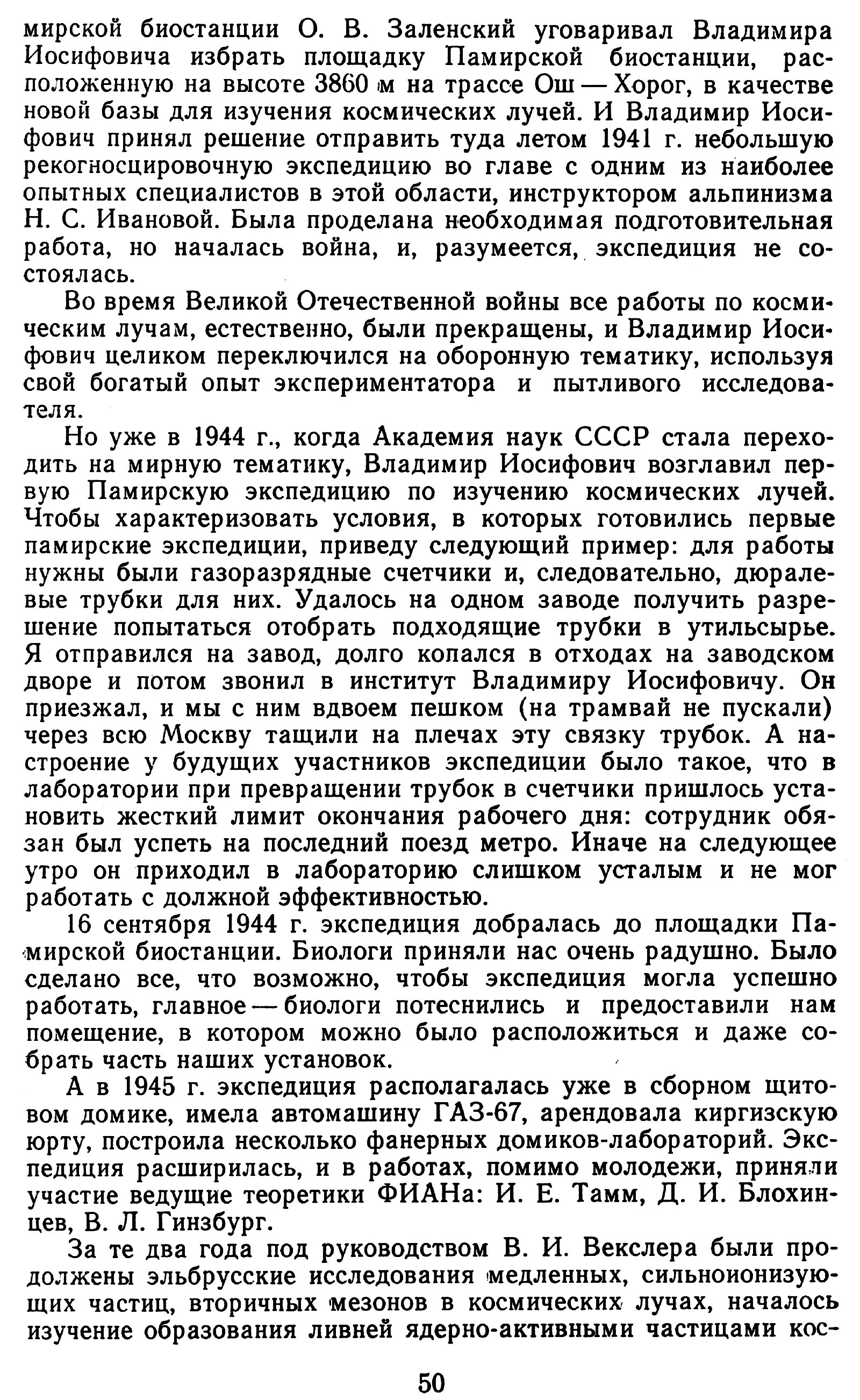 мирской биостанции О. В. Заленский уговаривал Владимира Иосифовича избрать площадку Памирской биостанции, расположенную на высоте 3860 м на трассе Ош — Хорог, в качестве новой базы для изучения космических лучей. И Владимир Иосифович принял решение отправить туда летом 1941 г. небольшую рекогносцировочную экспедицию во главе с одним из наиболее опытных специалистов в этой области, инструктором альпинизма Н. С. Ивановой. Была проделана необходимая подготовительная работа, но началась война, и, разумеется, экспедиция не состоялась.

Во время Великой Отечественной войны все работы по космическим лучам, естественно, были прекращены, и Владимир Иосифович целиком переключился на оборонную тематику, используя свой богатый опыт экспериментатора и пытливого исследователя.

Но уже в 1944 г., когда Академия наук СССР стала переходить на мирную тематику, Владимир Иосифович возглавил первую Памирскую экспедицию по изучению космических лучей. Чтобы характеризовать условия, в которых готовились первые памирские экспедиции, приведу следующий пример: для работы нужны были газоразрядные счетчики и, следовательно, дюралевые трубки для них. Удалось на одном заводе получить разрешение попытаться отобрать подходящие трубки в утильсырье. Я отправился на завод, долго копался в отходах на заводском дворе и потом звонил в институт Владимиру Иосифовичу. Он приезжал, и мы с ним вдвоем пешком (на трамвай не пускали) через всю Москву тащили на плечах эту связку трубок. А настроение у будущих участников экспедиции было такое, что в лаборатории при превращении трубок в счетчики пришлось установить жесткий лимит окончания рабочего дня: сотрудник обязан был успеть на последний поезд метро. Иначе на следующее утро он приходил в лабораторию слишком усталым и не мог работать с должной эффективностью.

16 сентября 1944 г. экспедиция добралась до площадки Памирской биостанции. Биологи приняли нас очень радушно. Было сделано все, что возможно, чтобы экспедиция могла успешно работать, главное — биологи потеснились и предоставили нам помещение, в котором можно было расположиться и даже собрать часть наших установок.

А в 1945 г. экспедиция располагалась уже в сборном щитовом домике, имела автомашину ГАЗ-67, арендовала киргизскую юрту, построила несколько фанерных домиков-лабораторий. Экспедиция расширилась, и в работах, помимо молодежи, приняли участие ведущие теоретики ФИАНа: И. Е. Тамм, Д. И. Блохинцев, В. Л. Гинзбург.

За те два года под руководством В. И. Векслера были продолжены эльбрусские исследования медленных, сильноионизующих частиц, вторичных мезонов в космических лучах, началось изучение образования ливней ядерно-активными частицами кос-

50